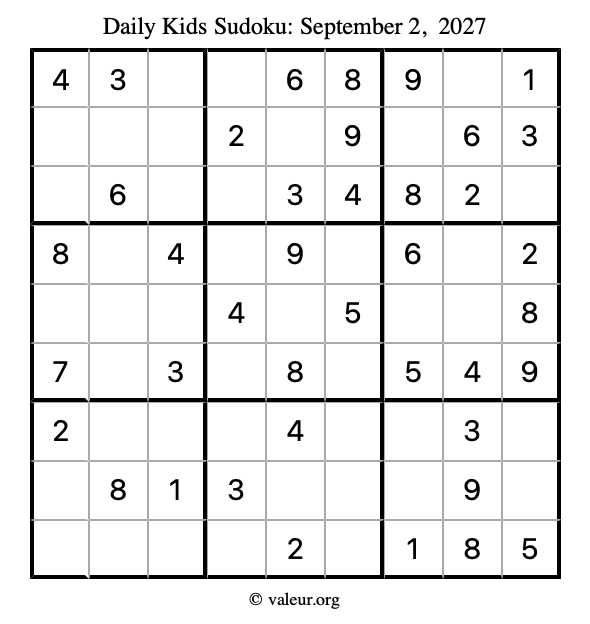 Daily Kids Sudoku: September 2, 2027

| 4 | 3 |  |  | 6 | 8 | 9 |  | 1 |
|---|---|---|---|---|---|---|---|---|
|  |  |  | 2 |  | 9 |  | 6 | 3 |
|  | 6 |  |  | 3 | 4 | 8 | 2 |  |
| 8 |  | 4 |  | 9 |  | 6 |  | 2 |
|  |  |  | 4 |  | 5 |  |  | 8 |
| 7 |  | 3 |  | 8 |  | 5 | 4 | 9 |
| 2 |  |  |  | 4 |  |  | 3 |  |
|  | 8 | 1 | 3 |  |  |  | 9 |  |
|  |  |  |  | 2 |  | 1 | 8 | 5 |

© valeur.org